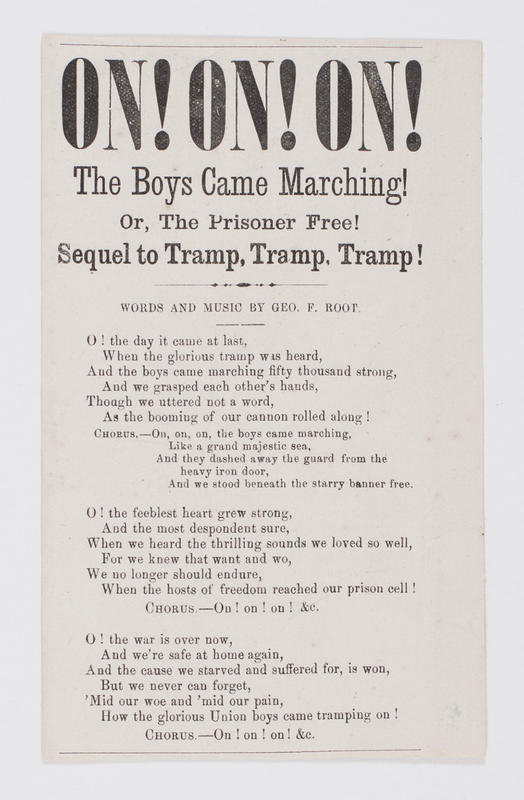 ON! ON! ON!

The Boys Came Marching!

Or, The Prisoner Free!

Sequel to Tramp, Tramp, Tramp!

WORDS AND MUSIC BY GEO. F. ROOT.

O! the day it came at last,
When the glorious tramp was heard,
And the boys came marching fifty thousand strong,
And we grasped each other's hands,
Though we uttered not a word,
As the booming of our cannon rolled along!
CHORUS.—On, on, on, the boys came marching,
Like a grand majestic sea,
And they dashed away the guard from the heavy iron door,
And we stood beneath the starry banner free.

O! the feeblest heart grew strong,
And the most despondent sure,
When we heard the thrilling sounds we loved so well,
For we knew that want and wo,
We no longer should endure,
When the hosts of freedom reached our prison cell!
CHORUS.—On! on! on! &c.

O! the war is over now,
And we're safe at home again,
And the cause we starved and suffered for, is won,
But we never can forget,
'Mid our woe and 'mid our pain,
How the glorious Union boys came tramping on!
CHORUS.—On! on! on! &c.